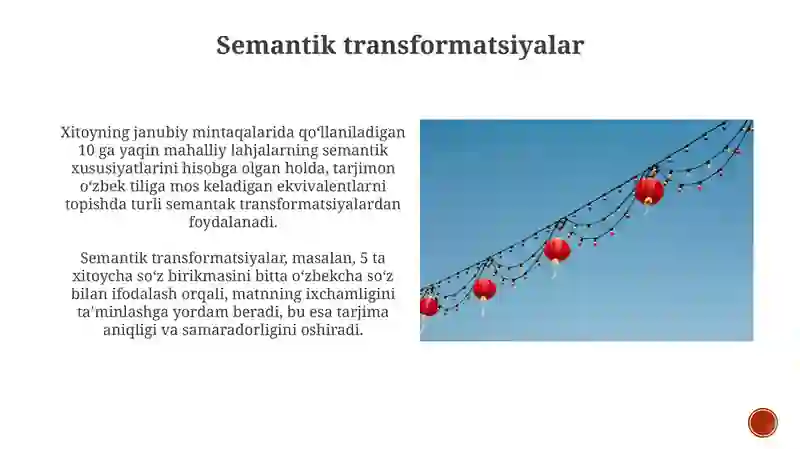 Semantik transformatsiyalar

Xitoyning janubiy mintaqalarida qoʻllaniladigan 10 ga yaqin mahalliy lahjalarning semantik xususiyatlarini hisobga olgan holda, tarjimon oʻzbek tiliga mos keladigan ekvivalentlarni topishda turli semantak transformatsiyalardan foydalanadi.

Semantik transformatsiyalar, masalan, 5 ta xitoycha soʻz birikmasini bitta oʻzbekcha soʻz bilan ifodalash orqali, matnning ixchamligini ta'minlashga yordam beradi, bu esa tarjima aniqligi va samaradorligini oshiradi.